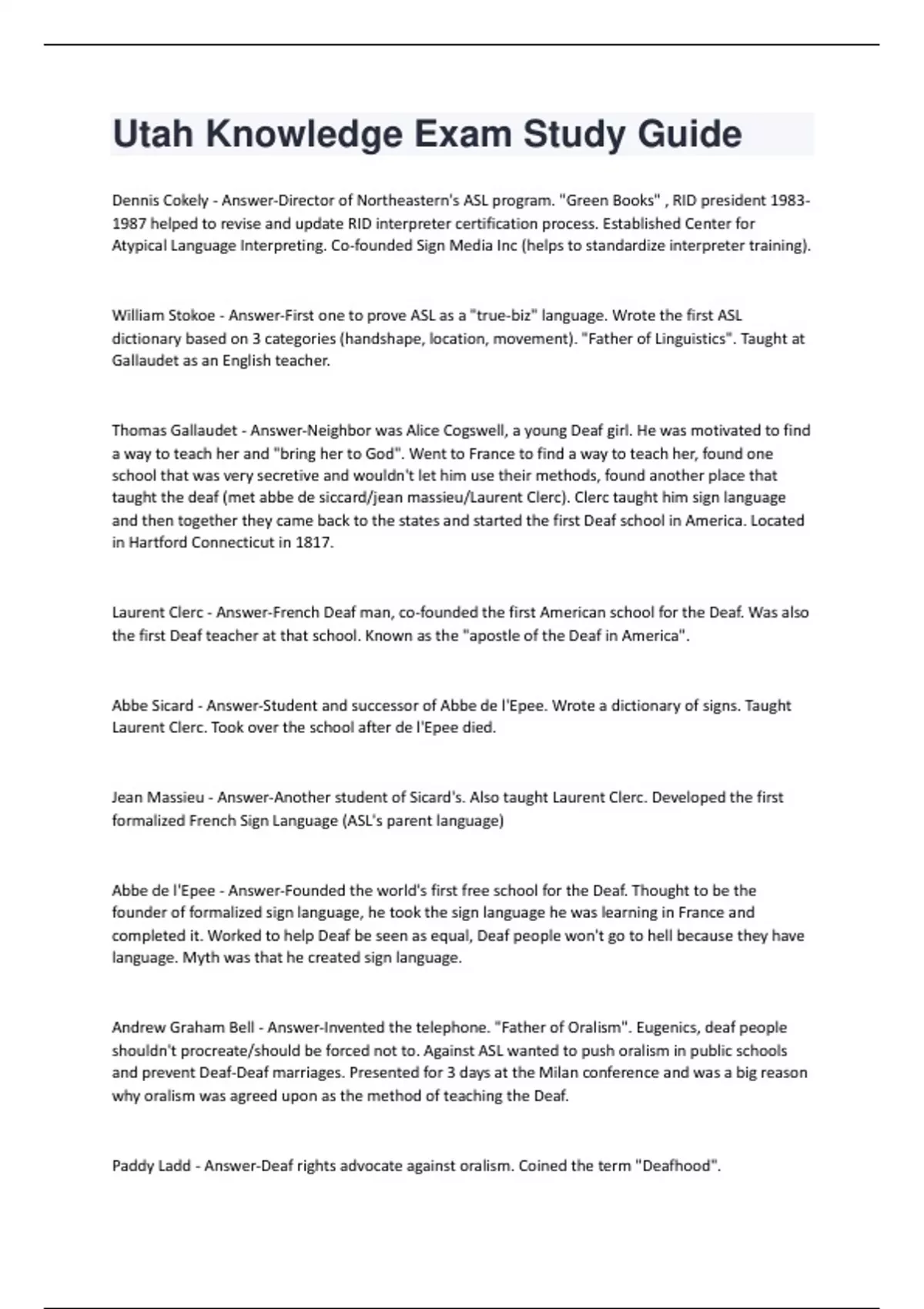 Utah Knowledge Exam Study Guide

Dennis Cokely - Answer-Director of Northeastern's ASL program. "Green Books" , RID president 1983-1987 helped to revise and update RID interpreter certification process. Established Center for Atypical Language Interpreting. Co-founded Sign Media Inc (helps to standardize interpreter training).

William Stokoe - Answer-First one to prove ASL as a "true-biz" language. Wrote the first ASL dictionary based on 3 categories (handshape, location, movement). "Father of Linguistics". Taught at Gallaudet as an English teacher.

Thomas Gallaudet - Answer-Neighbor was Alice Cogswell, a young Deaf girl. He was motivated to find a way to teach her and "bring her to God". Went to France to find a way to teach her, found one school that was very secretive and wouldn't let him use their methods, found another place that taught the deaf (met abbe de siccard/jean massieu/Laurent Clerc). Clerc taught him sign language and then together they came back to the states and started the first Deaf school in America. Located in Hartford Connecticut in 1817.

Laurent Clerc - Answer-French Deaf man, co-founded the first American school for the Deaf. Was also the first Deaf teacher at that school. Known as the "apostle of the Deaf in America".

Abbe Sicard - Answer-Student and successor of Abbe de l'Epee. Wrote a dictionary of signs. Taught Laurent Clerc. Took over the school after de l'Epee died.

Jean Massieu - Answer-Another student of Sicard's. Also taught Laurent Clerc. Developed the first formalized French Sign Language (ASL's parent language)

Abbe de l'Epee - Answer-Founded the world's first free school for the Deaf. Thought to be the founder of formalized sign language, he took the sign language he was learning in France and completed it. Worked to help Deaf be seen as equal, Deaf people won't go to hell because they have language. Myth was that he created sign language.

Andrew Graham Bell - Answer-Invented the telephone. "Father of Oralism". Eugenics, deaf people shouldn't procreate/should be forced not to. Against ASL wanted to push oralism in public schools and prevent Deaf-Deaf marriages. Presented for 3 days at the Milan conference and was a big reason why oralism was agreed upon as the method of teaching the Deaf.

Paddy Ladd - Answer-Deaf rights advocate against oralism. Coined the term "Deafhood".